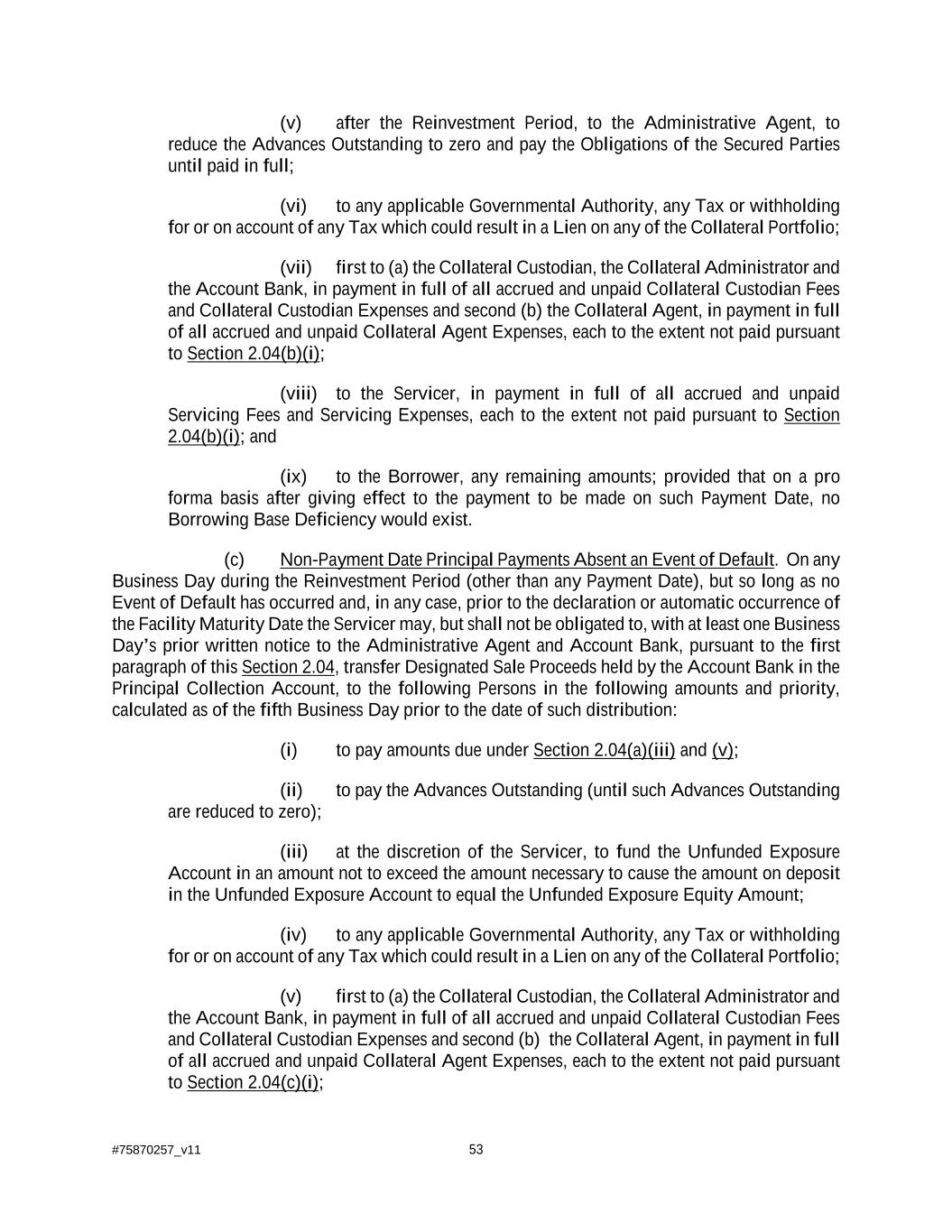 (v) after the Reinvestment Period, to the Administrative Agent, to reduce the Advances Outstanding to zero and pay the Obligations of the Secured Parties until paid in full;

(vi) to any applicable Governmental Authority, any Tax or withholding for or on account of any Tax which could result in a Lien on any of the Collateral Portfolio;

(vii) first to (a) the Collateral Custodian, the Collateral Administrator and the Account Bank, in payment in full of all accrued and unpaid Collateral Custodian Fees and Collateral Custodian Expenses and second (b) the Collateral Agent, in payment in full of all accrued and unpaid Collateral Agent Expenses, each to the extent not paid pursuant to Section 2.04(b)(i);

(viii) to the Servicer, in payment in full of all accrued and unpaid Servicing Fees and Servicing Expenses, each to the extent not paid pursuant to Section 2.04(b)(i); and

(ix) to the Borrower, any remaining amounts; provided that on a pro forma basis after giving effect to the payment to be made on such Payment Date, no Borrowing Base Deficiency would exist.

(c) Non-Payment Date Principal Payments Absent an Event of Default. On any Business Day during the Reinvestment Period (other than any Payment Date), but so long as no Event of Default has occurred and, in any case, prior to the declaration or automatic occurrence of the Facility Maturity Date the Servicer may, but shall not be obligated to, with at least one Business Day's prior written notice to the Administrative Agent and Account Bank, pursuant to the first paragraph of this Section 2.04, transfer Designated Sale Proceeds held by the Account Bank in the Principal Collection Account, to the following Persons in the following amounts and priority, calculated as of the fifth Business Day prior to the date of such distribution:

(i) to pay amounts due under Section 2.04(a)(iii) and (v);

(ii) to pay the Advances Outstanding (until such Advances Outstanding are reduced to zero);

(iii) at the discretion of the Servicer, to fund the Unfunded Exposure Account in an amount not to exceed the amount necessary to cause the amount on deposit in the Unfunded Exposure Account to equal the Unfunded Exposure Equity Amount;

(iv) to any applicable Governmental Authority, any Tax or withholding for or on account of any Tax which could result in a Lien on any of the Collateral Portfolio;

(v) first to (a) the Collateral Custodian, the Collateral Administrator and the Account Bank, in payment in full of all accrued and unpaid Collateral Custodian Fees and Collateral Custodian Expenses and second (b) the Collateral Agent, in payment in full of all accrued and unpaid Collateral Agent Expenses, each to the extent not paid pursuant to Section 2.04(c)(i);

#75870257_v11 53